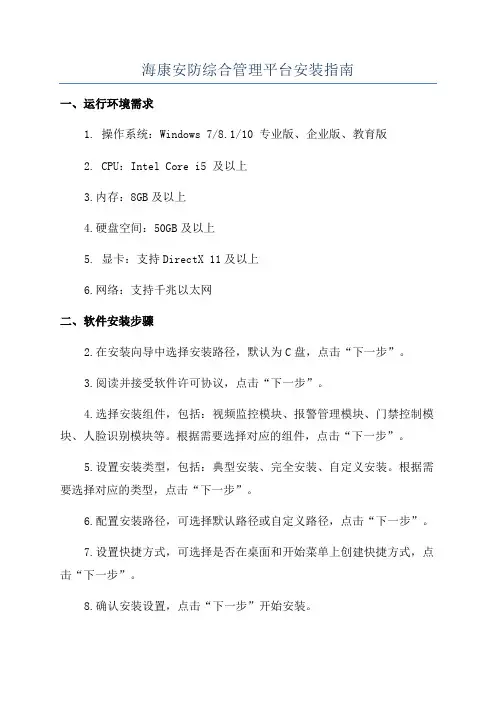 海康安防综合管理平台安装指南

一、运行环境需求

1. 操作系统：Windows 7/8.1/10 专业版、企业版、教育版

2. CPU：Intel Core i5 及以上

3.内存：8GB 及以上

4.硬盘空间：50GB 及以上

5. 显卡：支持 DirectX 11 及以上

6.网络：支持千兆以太网

二、软件安装步骤

2.在安装向导中选择安装路径，默认为 C 盘，点击“下一步”。

3.阅读并接受软件许可协议，点击“下一步”。

4.选择安装组件，包括：视频监控模块、报警管理模块、门禁控制模块、人脸识别模块等。根据需要选择对应的组件，点击“下一步”。

5.设置安装类型，包括：典型安装、完全安装、自定义安装。根据需要选择对应的类型，点击“下一步”。

6.配置安装路径，可选择默认路径或自定义路径，点击“下一步”。

7.设置快捷方式，可选择是否在桌面和开始菜单上创建快捷方式，点击“下一步”。

8.确认安装设置，点击“下一步”开始安装。